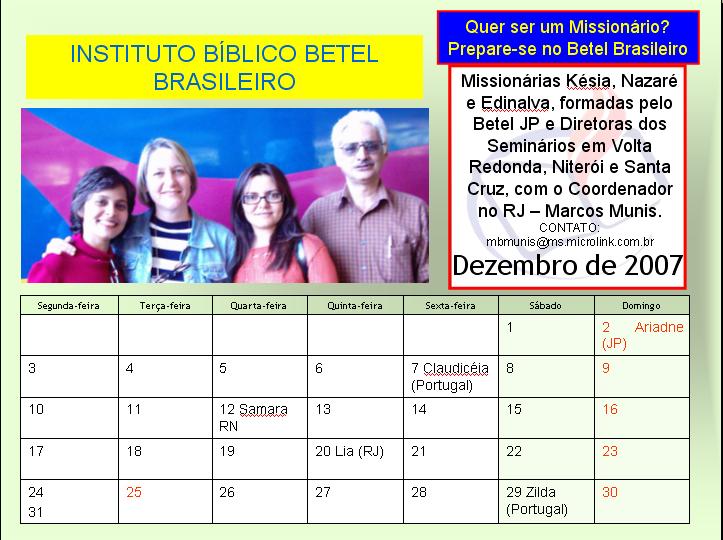 INSTITUTO BÍBLICO BETEL BRASILEIRO

Quer ser um Missionário? Prepare-se no Betel Brasileiro

Missionárias Késia, Nazaré e Edinalva, formadas pelo Betel JP e Diretoras dos Seminários em Volta Redonda, Niterói e Santa Cruz, com o Coordenador no RJ – Marcos Munis.

CONTATO:
mbmunis@ms.microlink.com.br

Dezembro de 2007

| Segunda-feira | Terça-feira | Quarta-feira | Quinta-feira | Sexta-feira | Sábado | Domingo |
|---|---|---|---|---|---|---|
| | | | | | 1 | 2 Ariadne (JP) |
| 3 | 4 | 5 | 6 | 7 Claudicéia (Portugal) | 8 | 9 |
| 10 | 11 | 12 Samara RN | 13 | 14 | 15 | 16 |
| 17 | 18 | 19 | 20 Lia (RJ) | 21 | 22 | 23 |
| 24 31 | 25 | 26 | 27 | 28 | 29 Zilda (Portugal) | 30 |